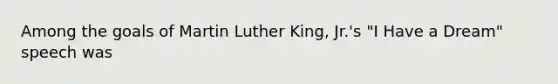 Among the goals of Martin Luther King, Jr.'s "I Have a Dream" speech was